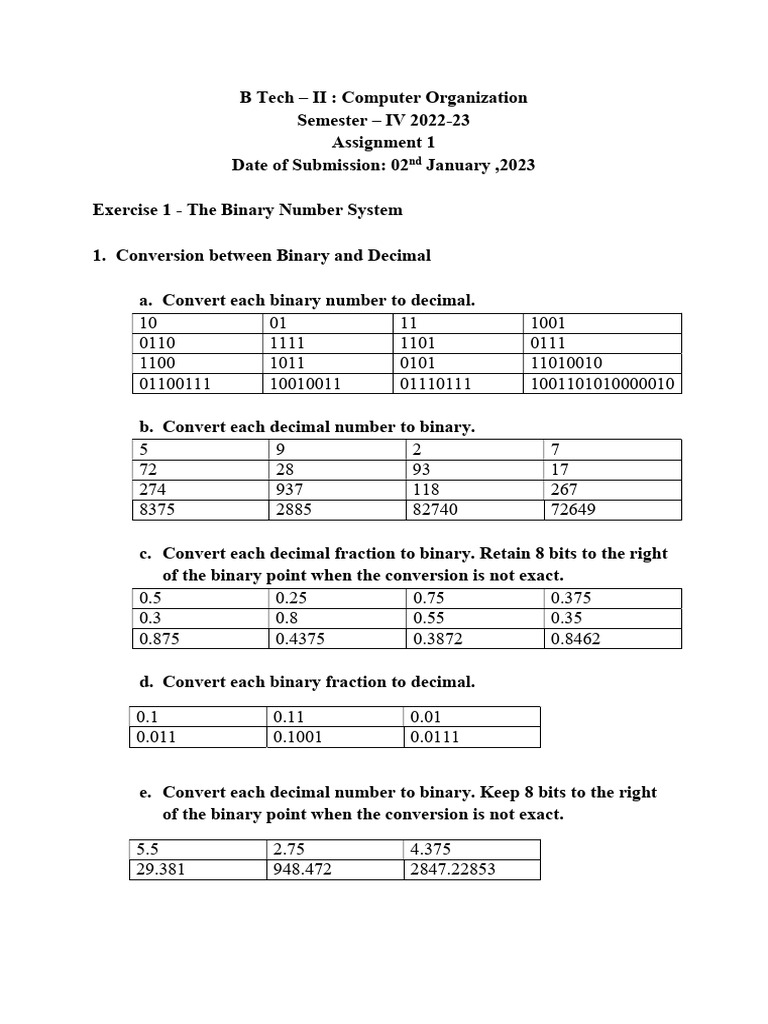 B Tech – II : Computer Organization
Semester – IV 2022-23
Assignment 1
Date of Submission: 02$^{nd}$ January ,2023

Exercise 1 - The Binary Number System

1. Conversion between Binary and Decimal

a. Convert each binary number to decimal.

| 10 | 01 | 11 | 1001 |
|---|---|---|---|
| 0110 | 1111 | 1101 | 0111 |
| 1100 | 1011 | 0101 | 11010010 |
| 01100111 | 10010011 | 01110111 | 1001101010000010 |

b. Convert each decimal number to binary.

| 5 | 9 | 2 | 7 |
|---|---|---|---|
| 72 | 28 | 93 | 17 |
| 274 | 937 | 118 | 267 |
| 8375 | 2885 | 82740 | 72649 |

c. Convert each decimal fraction to binary. Retain 8 bits to the right of the binary point when the conversion is not exact.

| 0.5 | 0.25 | 0.75 | 0.375 |
|---|---|---|---|
| 0.3 | 0.8 | 0.55 | 0.35 |
| 0.875 | 0.4375 | 0.3872 | 0.8462 |

d. Convert each binary fraction to decimal.

| 0.1 | 0.11 | 0.01 |
|---|---|---|
| 0.011 | 0.1001 | 0.0111 |

e. Convert each decimal number to binary. Keep 8 bits to the right of the binary point when the conversion is not exact.

| 5.5 | 2.75 | 4.375 |
|---|---|---|
| 29.381 | 948.472 | 2847.22853 |